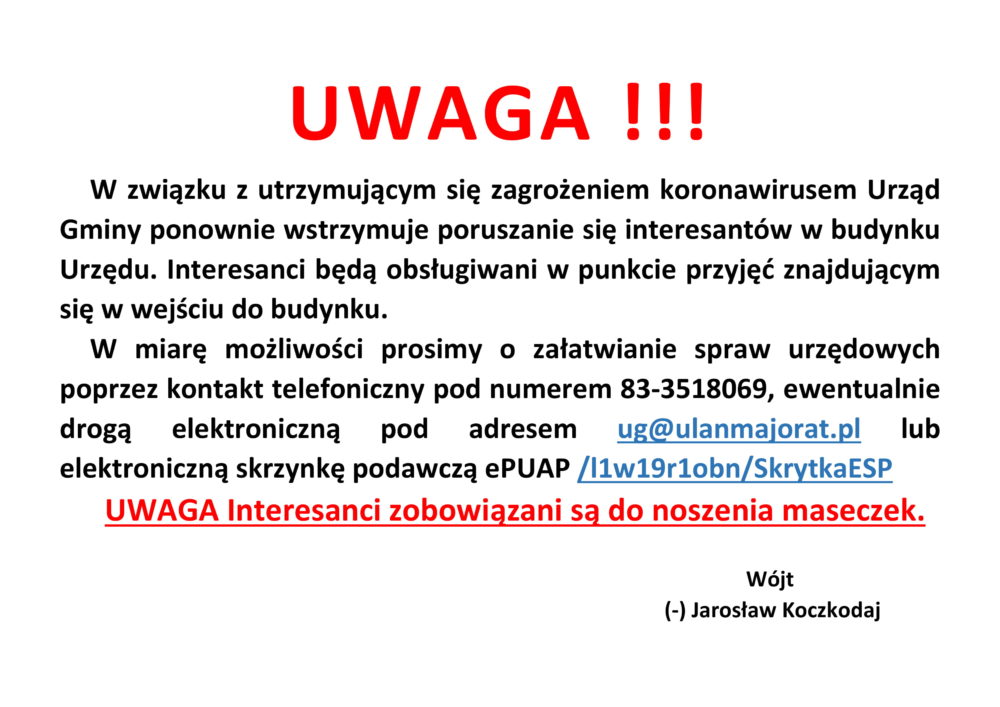 UWAGA !!!

W związku z utrzymującym się zagrożeniem koronawirusem Urząd Gminy ponownie wstrzymuje poruszanie się interesantów w budynku Urzędu. Interesanci będą obsługiwani w punkcie przyjęć znajdującym się w wejściu do budynku.

W miarę możliwości prosimy o załatwianie spraw urzędowych poprzez kontakt telefoniczny pod numerem 83-3518069, ewentualnie drogą elektroniczną pod adresem ug@ulanmajorat.pl lub elektroniczną skrzynkę podawczą ePUAP /l1w19r1obn/SkrytkaESP

UWAGA Interesanci zobowiązani są do noszenia maseczek.

Wójt
(-) Jarosław Koczkodaj